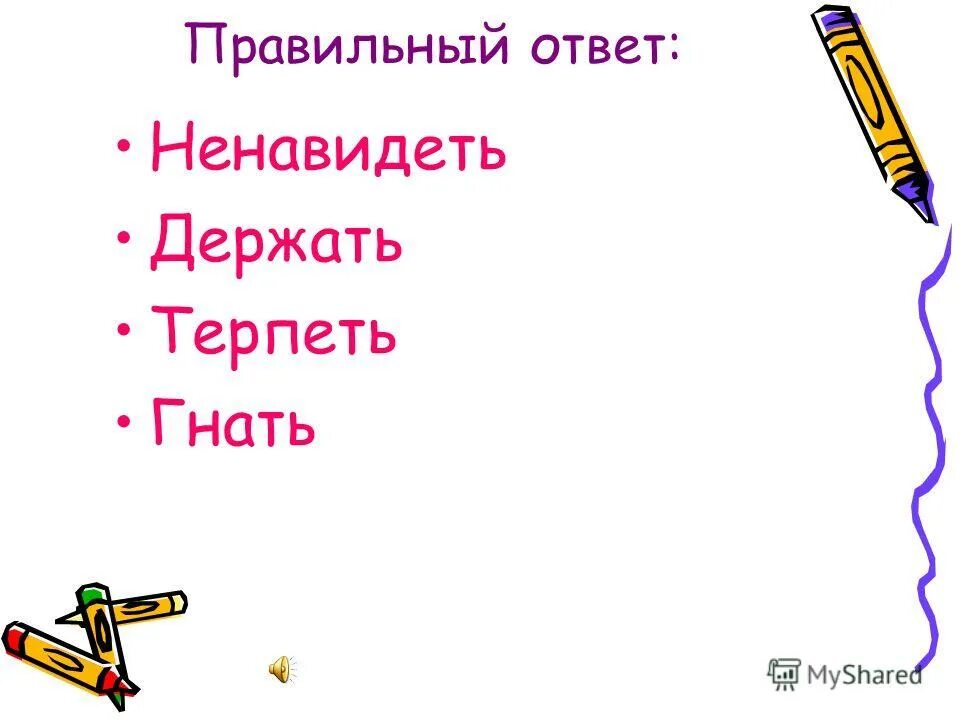 Правильный ответ:

• Ненавидеть
• Держать
• Терпеть
• Гнать

MyShared